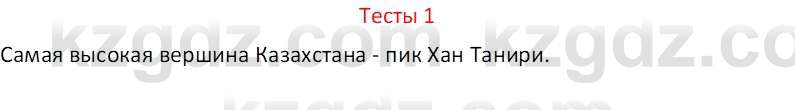 Тесты 1

kzgdz.com kzgdz.co

Самая высокая вершина Казахстана - пик Хан Танири.

kzgdz.com